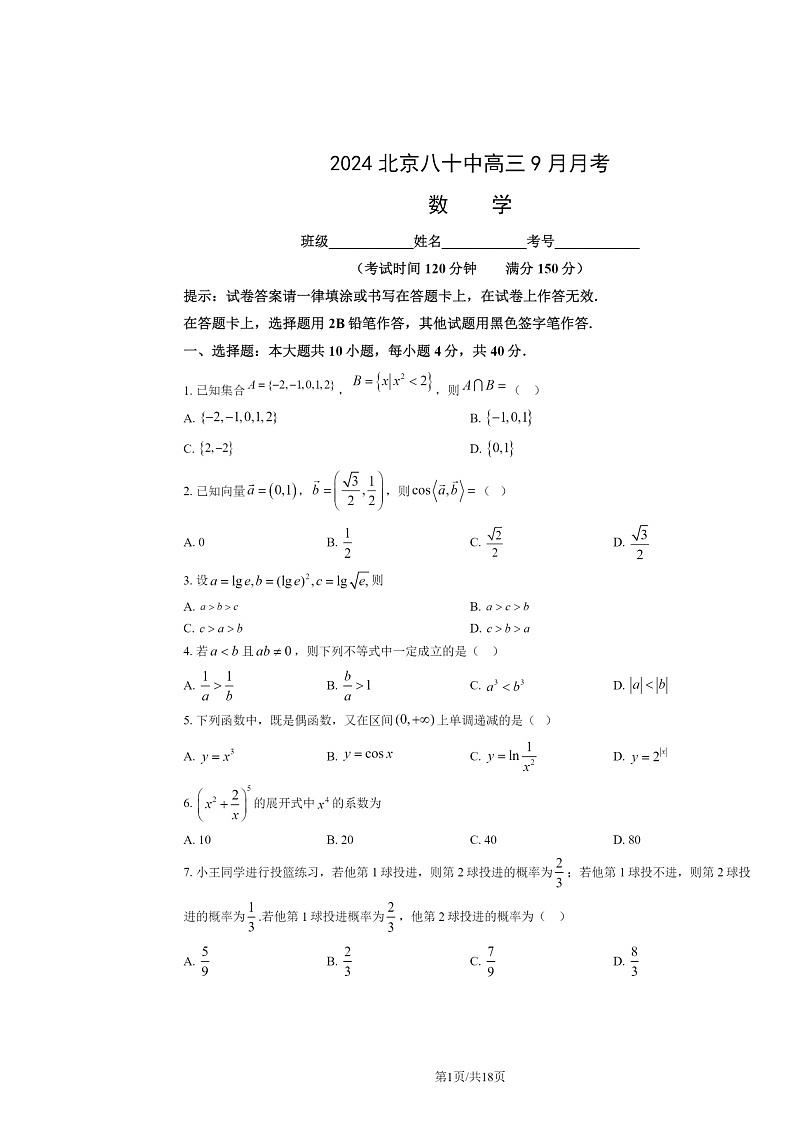 2024 北京八十中高三 9 月月考

数　学

班级____________姓名____________考号____________

（考试时间 120 分钟　　满分 150 分）

提示：试卷答案请一律填涂或书写在答题卡上，在试卷上作答无效.

在答题卡上，选择题用 2B 铅笔作答，其他试题用黑色签字笔作答.

一、选择题：本大题共 10 小题，每小题 4 分，共 40 分.

1. 已知集合 $A=\{-2,-1,0,1,2\}$，$B=\{x|x^2<2\}$，则 $A\cap B=$（　）

A. $\{-2,-1,0,1,2\}$

B. $\{-1,0,1\}$

C. $\{2,-2\}$

D. $\{0,1\}$

2. 已知向量 $\vec{a}=(0,1)$，$\vec{b}=\left(\frac{\sqrt{3}}{2},\frac{1}{2}\right)$，则 $\cos\langle\vec{a},\vec{b}\rangle=$（　）

A. 0　　B. $\frac{1}{2}$　　C. $\frac{\sqrt{2}}{2}$　　D. $\frac{\sqrt{3}}{2}$

3. 设 $a=\lg e, b=(\lg e)^2, c=\lg\sqrt{e}$, 则

A. $a>b>c$

B. $a>c>b$

C. $c>a>b$

D. $c>b>a$

4. 若 $a<b$ 且 $ab\neq 0$，则下列不等式中一定成立的是（　）

A. $\frac{1}{a}>\frac{1}{b}$　　B. $\frac{b}{a}>1$　　C. $a^3<b^3$　　D. $|a|<|b|$

5. 下列函数中，既是偶函数，又在区间 $(0,+\infty)$ 上单调递减的是（　）

A. $y=x^3$　　B. $y=\cos x$　　C. $y=\ln\frac{1}{x^2}$　　D. $y=2^{|x|}$

6. $\left(x^2+\frac{2}{x}\right)^5$ 的展开式中 $x^4$ 的系数为

A. 10　　B. 20　　C. 40　　D. 80

7. 小王同学进行投篮练习，若他第 1 球投进，则第 2 球投进的概率为 $\frac{2}{3}$；若他第 1 球投不进，则第 2 球投进的概率为 $\frac{1}{3}$.若他第 1 球投进概率为 $\frac{2}{3}$，他第 2 球投进的概率为（　）

A. $\frac{5}{9}$　　B. $\frac{2}{3}$　　C. $\frac{7}{9}$　　D. $\frac{8}{3}$

第1页/共18页